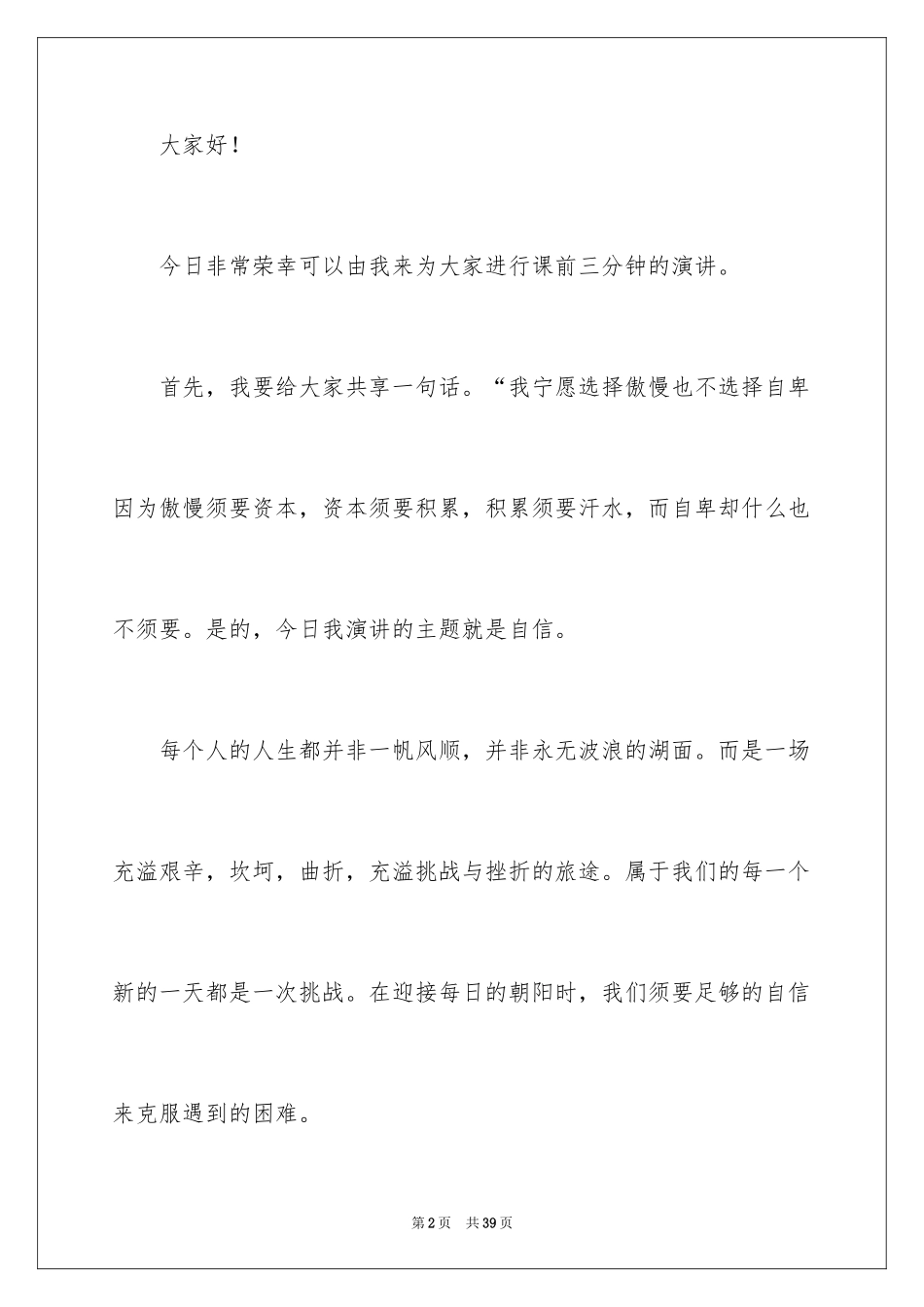 大家好！

今日非常荣幸可以由我来为大家进行课前三分钟的演讲。

首先，我要给大家共享一句话。“我宁愿选择傲慢也不选择自卑因为傲慢须要资本，资本须要积累，积累须要汗水，而自卑却什么也不须要。是的，今日我演讲的主题就是自信。

每个人的人生都并非一帆风顺，并非永无波浪的湖面。而是一场充溢艰辛，坎坷，曲折，充溢挑战与挫折的旅途。属于我们的每一个新的一天都是一次挑战。在迎接每日的朝阳时，我们须要足够的自信来克服遇到的困难。

第2页 共39页